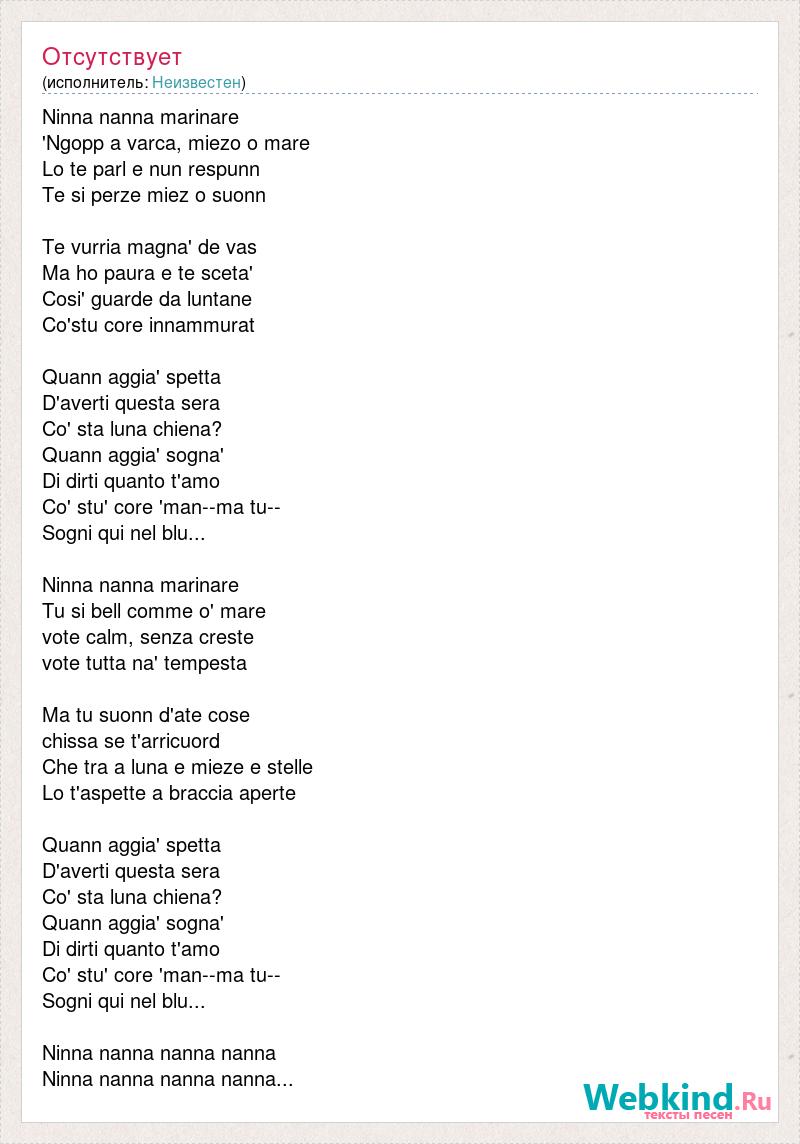 Отсутствует
(исполнитель: Неизвестен)

Ninna nanna marinare
'Ngopp a varca, miezo o mare
Lo te parl e nun respunn
Te si perze miez o suonn

Te vurria magna' de vas
Ma ho paura e te sceta'
Cosi' guarde da luntane
Co'stu core innammurat

Quann aggia' spetta
D'averti questa sera
Co' sta luna chiena?
Quann aggia' sogna'
Di dirti quanto t'amo
Co' stu' core 'man--ma tu--
Sogni qui nel blu...

Ninna nanna marinare
Tu si bell comme o' mare
vote calm, senza creste
vote tutta na' tempesta

Ma tu suonn d'ate cose
chissa se t'arricuord
Che tra a luna e mieze e stelle
Lo t'aspette a braccia aperte

Quann aggia' spetta
D'averti questa sera
Co' sta luna chiena?
Quann aggia' sogna'
Di dirti quanto t'amo
Co' stu' core 'man--ma tu--
Sogni qui nel blu...

Ninna nanna nanna nanna
Ninna nanna nanna nanna...

Webkind.Ru
тексты песен